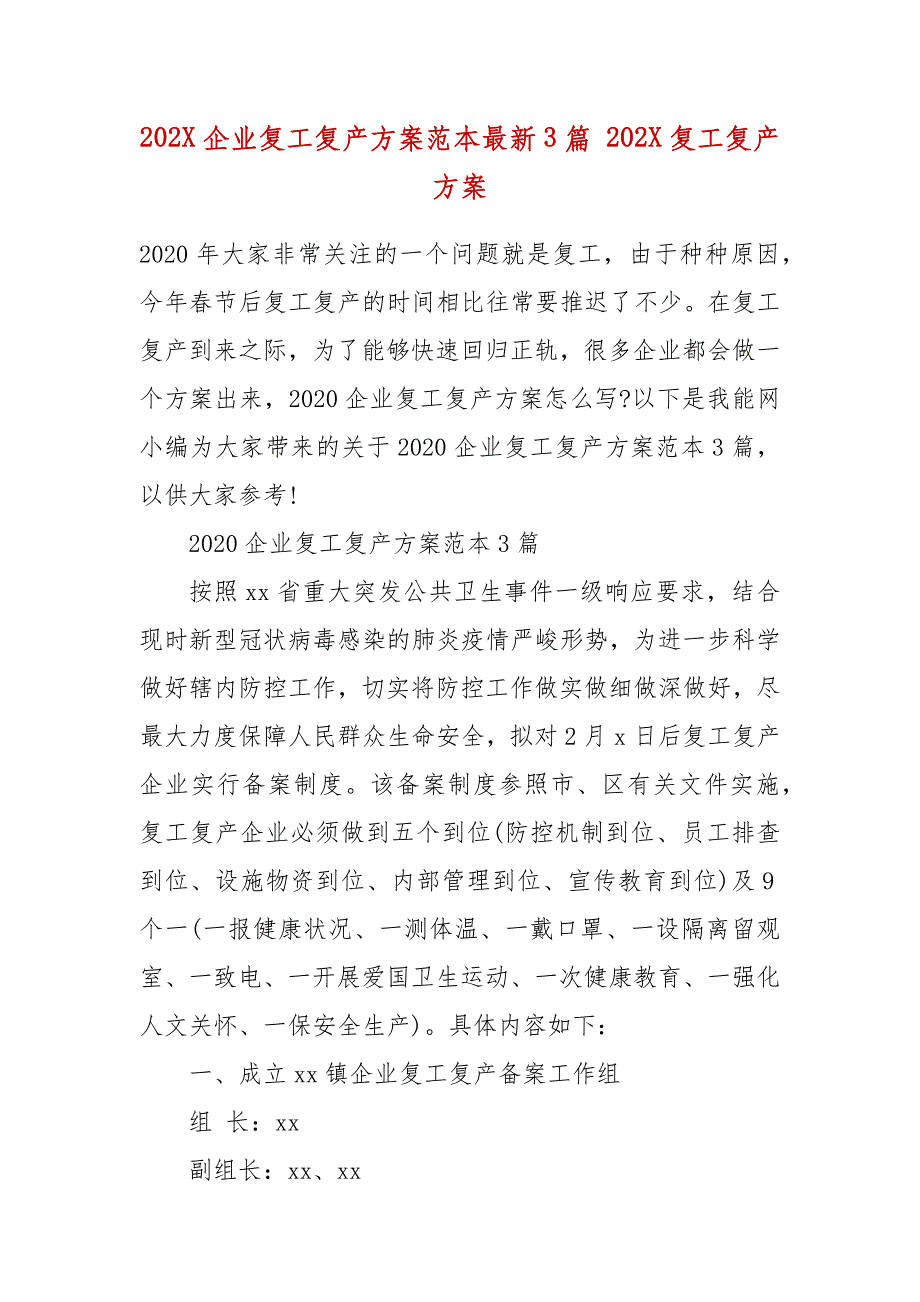 202X 企业复工复产方案范本最新 3 篇 202X 复工复产方案

2020 年大家非常关注的一个问题就是复工，由于种种原因，今年春节后复工复产的时间相比往常要推迟了不少。在复工复产到来之际，为了能够快速回归正轨，很多企业都会做一个方案出来，2020 企业复工复产方案怎么写?以下是我能网小编为大家带来的关于 2020 企业复工复产方案范本 3 篇，以供大家参考!

2020 企业复工复产方案范本 3 篇

按照 xx 省重大突发公共卫生事件一级响应要求，结合现时新型冠状病毒感染的肺炎疫情严峻形势，为进一步科学做好辖内防控工作，切实将防控工作做实做细做深做好，尽最大力度保障人民群众生命安全，拟对 2 月 x 日后复工复产企业实行备案制度。该备案制度参照市、区有关文件实施，复工复产企业必须做到五个到位(防控机制到位、员工排查到位、设施物资到位、内部管理到位、宣传教育到位)及 9 个一(一报健康状况、一测体温、一戴口罩、一设隔离留观室、一致电、一开展爱国卫生运动、一次健康教育、一强化人文关怀、一保安全生产)。具体内容如下：

一、成立 xx 镇企业复工复产备案工作组

组 长：xx

副组长：xx、xx